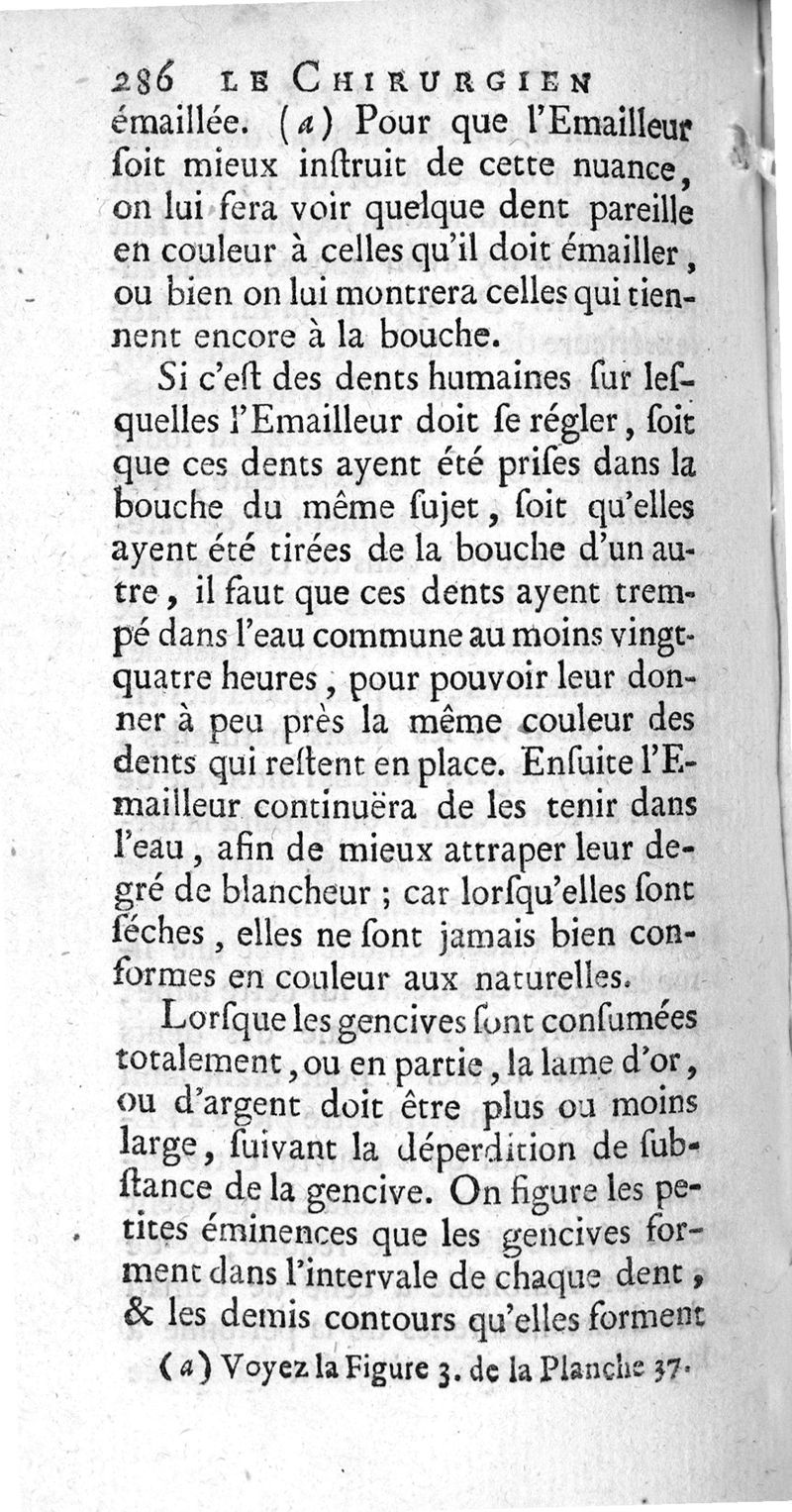 286 LE CHIRURGIEN

émaillée. (a) Pour que l'Emailleur ſoit mieux inſtruit de cette nuance, on lui fera voir quelque dent pareille en couleur à celles qu'il doit émailler, ou bien on lui montrera celles qui tiennent encore à la bouche.

Si c'eſt des dents humaines ſur leſquelles l'Emailleur doit ſe régler, ſoit que ces dents ayent été priſes dans la bouche du même ſujet, ſoit qu'elles ayent été tirées de la bouche d'un autre, il faut que ces dents ayent trempé dans l'eau commune au moins vingt-quatre heures, pour pouvoir leur donner à peu près la même couleur des dents qui reſtent en place. Enſuite l'Emailleur continuëra de les tenir dans l'eau, afin de mieux attraper leur degré de blancheur ; car lorſqu'elles ſont ſéches, elles ne ſont jamais bien conformes en couleur aux naturelles.

Lorſque les gencives ſont conſumées totalement, ou en partie, la lame d'or, ou d'argent doit être plus ou moins large, ſuivant la déperdition de ſubſtance de la gencive. On figure les petites éminences que les gencives forment dans l'intervale de chaque dent, & les demis contours qu'elles forment

(a) Voyez la Figure 3. de la Planche 37.